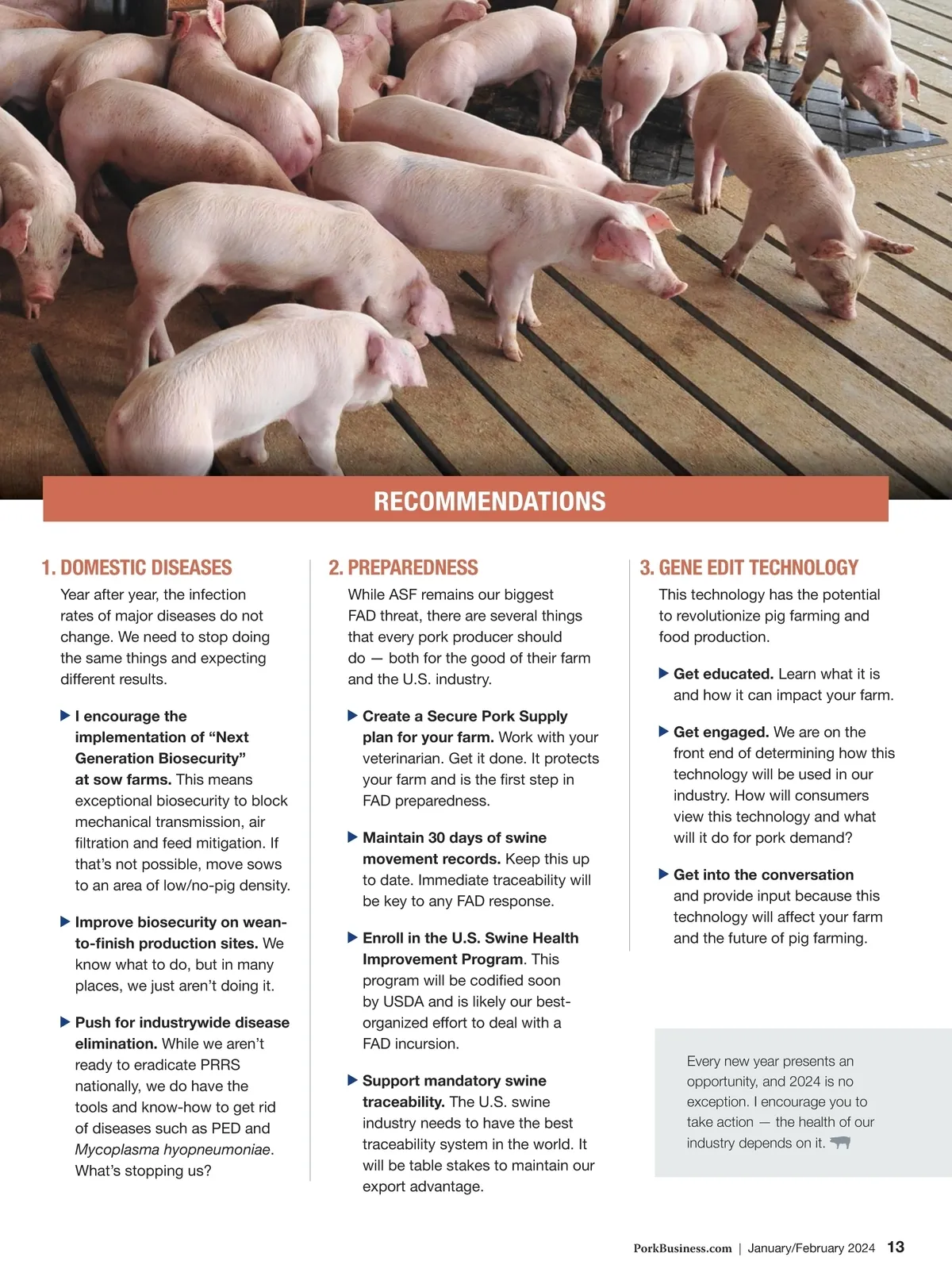 RECOMMENDATIONS

1. DOMESTIC DISEASES

Year after year, the infection rates of major diseases do not change. We need to stop doing the same things and expecting different results.

▶ I encourage the implementation of "Next Generation Biosecurity" at sow farms. This means exceptional biosecurity to block mechanical transmission, air filtration and feed mitigation. If that's not possible, move sows to an area of low/no-pig density.

▶ Improve biosecurity on wean-to-finish production sites. We know what to do, but in many places, we just aren't doing it.

▶ Push for industrywide disease elimination. While we aren't ready to eradicate PRRS nationally, we do have the tools and know-how to get rid of diseases such as PED and Mycoplasma hyopneumoniae. What's stopping us?

2. PREPAREDNESS

While ASF remains our biggest FAD threat, there are several things that every pork producer should do — both for the good of their farm and the U.S. industry.

▶ Create a Secure Pork Supply plan for your farm. Work with your veterinarian. Get it done. It protects your farm and is the first step in FAD preparedness.

▶ Maintain 30 days of swine movement records. Keep this up to date. Immediate traceability will be key to any FAD response.

▶ Enroll in the U.S. Swine Health Improvement Program. This program will be codified soon by USDA and is likely our best-organized effort to deal with a FAD incursion.

▶ Support mandatory swine traceability. The U.S. swine industry needs to have the best traceability system in the world. It will be table stakes to maintain our export advantage.

3. GENE EDIT TECHNOLOGY

This technology has the potential to revolutionize pig farming and food production.

▶ Get educated. Learn what it is and how it can impact your farm.

▶ Get engaged. We are on the front end of determining how this technology will be used in our industry. How will consumers view this technology and what will it do for pork demand?

▶ Get into the conversation and provide input because this technology will affect your farm and the future of pig farming.

Every new year presents an opportunity, and 2024 is no exception. I encourage you to take action — the health of our industry depends on it.

PorkBusiness.com | January/February 2024 13